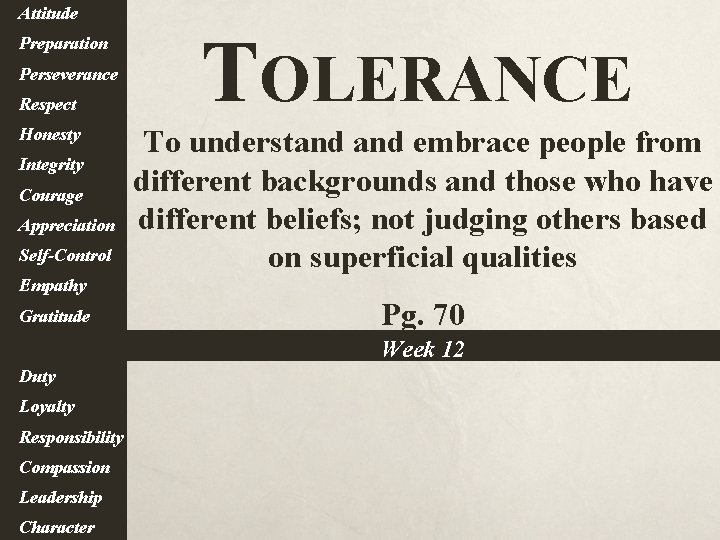 Attitude
Preparation
Perseverance
Respect
Honesty
Integrity
Courage
Appreciation
Self-Control
Empathy
Gratitude

Duty
Loyalty
Responsibility
Compassion
Leadership
Character

TOLERANCE

To understand and embrace people from different backgrounds and those who have different beliefs; not judging others based on superficial qualities

Pg. 70

Week 12